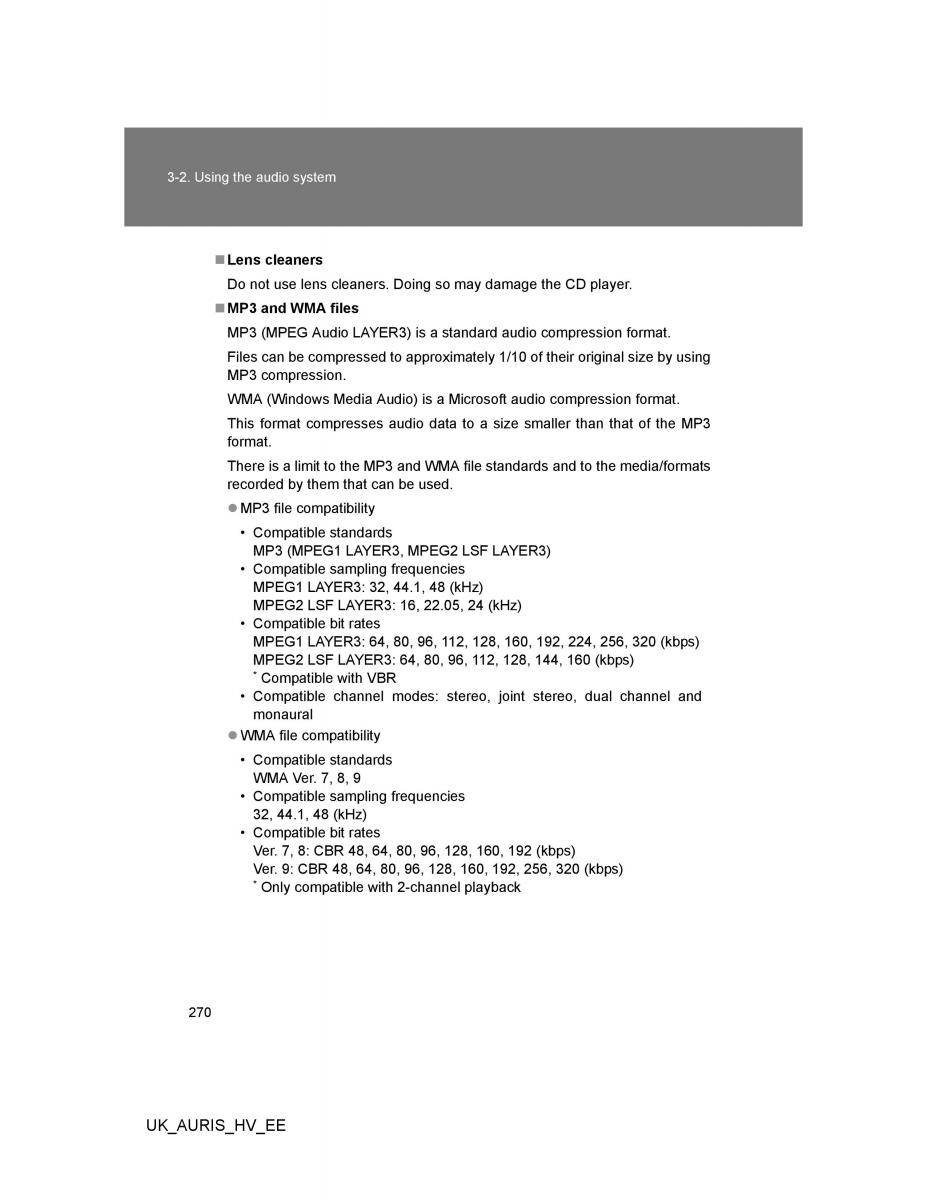 3-2. Using the audio system

■ Lens cleaners

Do not use lens cleaners. Doing so may damage the CD player.

■ MP3 and WMA files

MP3 (MPEG Audio LAYER3) is a standard audio compression format.

Files can be compressed to approximately 1/10 of their original size by using MP3 compression.

WMA (Windows Media Audio) is a Microsoft audio compression format.

This format compresses audio data to a size smaller than that of the MP3 format.

There is a limit to the MP3 and WMA file standards and to the media/formats recorded by them that can be used.

● MP3 file compatibility

• Compatible standards
MP3 (MPEG1 LAYER3, MPEG2 LSF LAYER3)
• Compatible sampling frequencies
MPEG1 LAYER3: 32, 44.1, 48 (kHz)
MPEG2 LSF LAYER3: 16, 22.05, 24 (kHz)
• Compatible bit rates
MPEG1 LAYER3: 64, 80, 96, 112, 128, 160, 192, 224, 256, 320 (kbps)
MPEG2 LSF LAYER3: 64, 80, 96, 112, 128, 144, 160 (kbps)
* Compatible with VBR
• Compatible channel modes: stereo, joint stereo, dual channel and monaural

● WMA file compatibility

• Compatible standards
WMA Ver. 7, 8, 9
• Compatible sampling frequencies
32, 44.1, 48 (kHz)
• Compatible bit rates
Ver. 7, 8: CBR 48, 64, 80, 96, 128, 160, 192 (kbps)
Ver. 9: CBR 48, 64, 80, 96, 128, 160, 192, 256, 320 (kbps)
* Only compatible with 2-channel playback

270

UK_AURIS_HV_EE